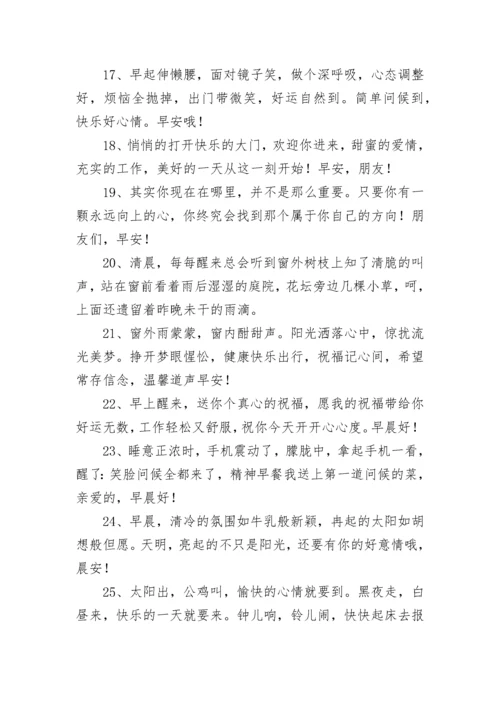 17、早起伸懒腰，面对镜子笑，做个深呼吸，心态调整好，烦恼全抛掉，出门带微笑，好运自然到。简单问候到，快乐好心情。早安哦！

18、悄悄的打开快乐的大门，欢迎你进来，甜蜜的爱情，充实的工作，美好的一天从这一刻开始！早安，朋友！

19、其实你现在在哪里，并不是那么重要。只要你有一颗永远向上的心，你终究会找到那个属于你自己的方向！朋友们，早安！

20、清晨，每每醒来总会听到窗外树枝上知了清脆的叫声，站在窗前看着雨后湿湿的庭院，花坛旁边几棵小草，呵，上面还遗留着昨晚未干的雨滴。

21、窗外雨蒙蒙，窗内酣甜声。阳光洒落心中，惊扰流光美梦。挣开梦眼惺忪，健康快乐出行，祝福记心间，希望常存信念，温馨道声早安！

22、早上醒来，送你个真心的祝福，愿我的祝福带给你好运无数，工作轻松又舒服，祝你今天开开心心度。早晨好！

23、睡意正浓时，手机震动了，朦胧中，拿起手机一看，醒了：笑脸问候全都来了，精神早餐我送上第一道问候的菜，亲爱的，早晨好！

24、早晨，清冷的氛围如牛乳般新颖，冉起的太阳如胡想般但愿。天明，亮起的不只是阳光，还要有你的好意情哦，晨安！

25、太阳出，公鸡叫，愉快的心情就要到。黑夜走，白昼来，快乐的一天就要来。钟儿响，铃儿闹，快快起床去报